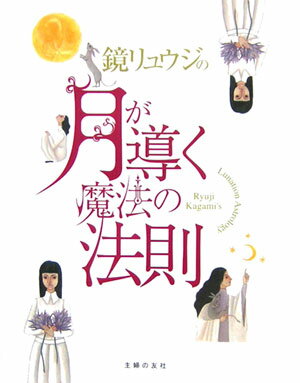 鏡リュウジの

月が導く魔法の法則

Ryuji Kagami's

Lunation Astrology

主婦の友社